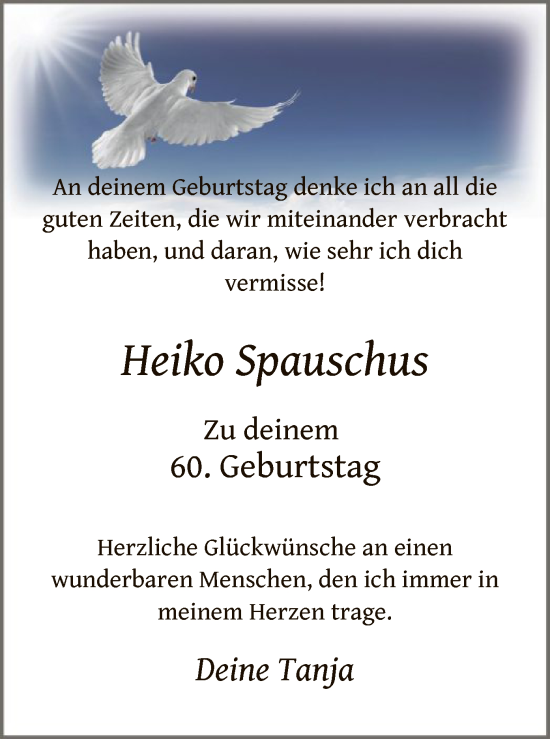 An deinem Geburtstag denke ich an all die guten Zeiten, die wir miteinander verbracht haben, und daran, wie sehr ich dich vermisse!

Heiko Spauschus

Zu deinem
60. Geburtstag

Herzliche Glückwünsche an einen wunderbaren Menschen, den ich immer in meinem Herzen trage.

Deine Tanja